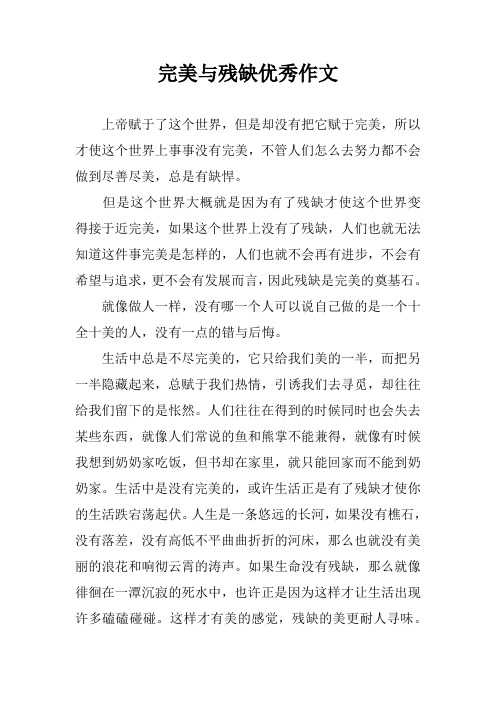 完美与残缺优秀作文

上帝赋于了这个世界，但是却没有把它赋于完美，所以才使这个世界上事事没有完美，不管人们怎么去努力都不会做到尽善尽美，总是有缺悍。

但是这个世界大概就是因为有了残缺才使这个世界变得接于近完美，如果这个世界上没有了残缺，人们也就无法知道这件事完美是怎样的，人们也就不会再有进步，不会有希望与追求，更不会有发展而言，因此残缺是完美的奠基石。

就像做人一样，没有哪一个人可以说自己做的是一个十全十美的人，没有一点的错与后悔。

生活中总是不尽完美的，它只给我们美的一半，而把另一半隐藏起来，总赋于我们热情，引诱我们去寻觅，却往往给我们留下的是怅然。人们往往在得到的时候同时也会失去某些东西，就像人们常说的鱼和熊掌不能兼得，就像有时候我想到奶奶家吃饭，但书却在家里，就只能回家而不能到奶奶家。生活中是没有完美的，或许生活正是有了残缺才使你的生活跌宕荡起伏。人生是一条悠远的长河，如果没有樵石，没有落差，没有高低不平曲曲折折的河床，那么也就没有美丽的浪花和响彻云霄的涛声。如果生命没有残缺，那么就像徘徊在一潭沉寂的死水中，也许正是因为这样才让生活出现许多磕磕碰碰。这样才有美的感觉，残缺的美更耐人寻味。